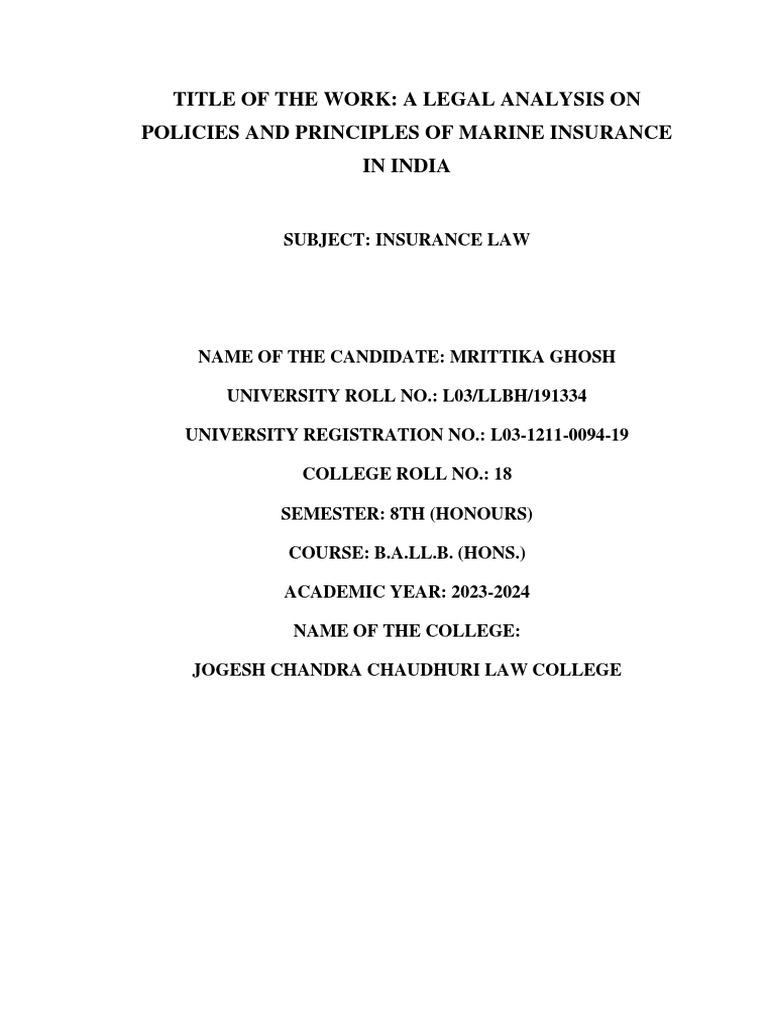 TITLE OF THE WORK: A LEGAL ANALYSIS ON POLICIES AND PRINCIPLES OF MARINE INSURANCE IN INDIA

SUBJECT: INSURANCE LAW

NAME OF THE CANDIDATE: MRITTIKA GHOSH

UNIVERSITY ROLL NO.: L03/LLBH/191334

UNIVERSITY REGISTRATION NO.: L03-1211-0094-19

COLLEGE ROLL NO.: 18

SEMESTER: 8TH (HONOURS)

COURSE: B.A.LL.B. (HONS.)

ACADEMIC YEAR: 2023-2024

NAME OF THE COLLEGE:

JOGESH CHANDRA CHAUDHURI LAW COLLEGE